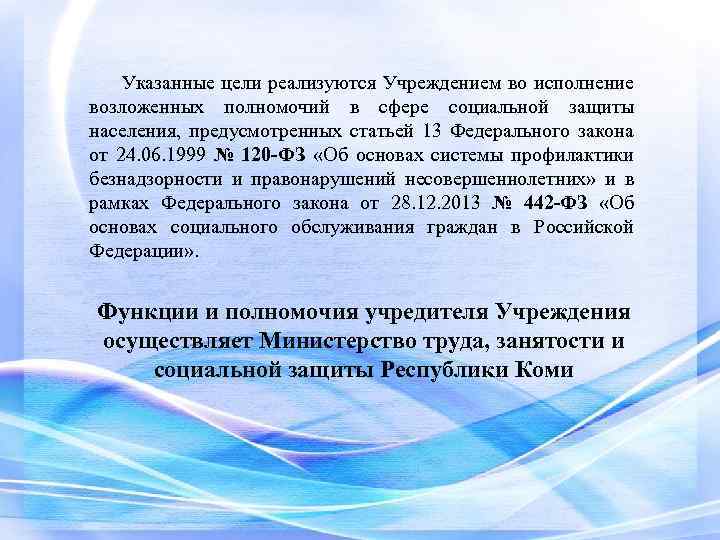 Указанные цели реализуются Учреждением во исполнение возложенных полномочий в сфере социальной защиты населения, предусмотренных статьей 13 Федерального закона от 24.06.1999 № 120-ФЗ «Об основах системы профилактики безнадзорности и правонарушений несовершеннолетних» и в рамках Федерального закона от 28.12.2013 № 442-ФЗ «Об основах социального обслуживания граждан в Российской Федерации».

Функции и полномочия учредителя Учреждения осуществляет Министерство труда, занятости и социальной защиты Республики Коми